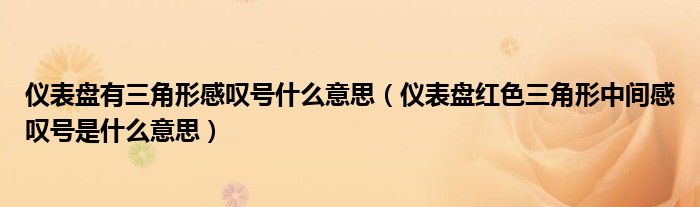 仪表盘有三角形感叹号什么意思（仪表盘红色三角形中间感叹号是什么意思）